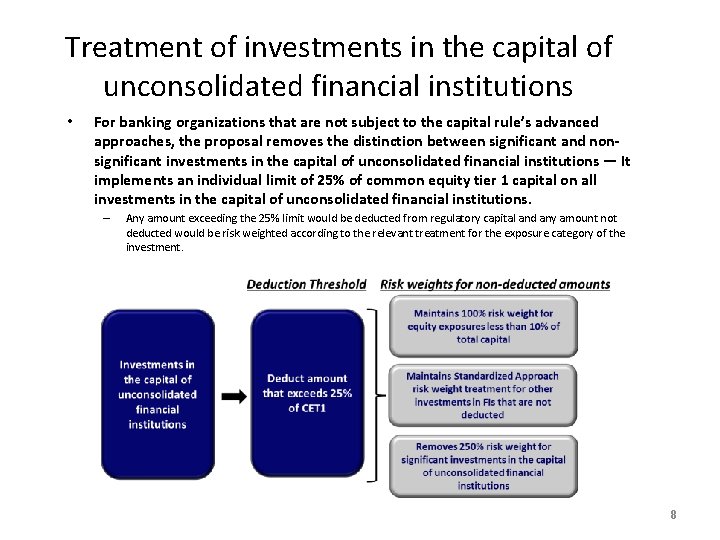 Treatment of investments in the capital of unconsolidated financial institutions

• For banking organizations that are not subject to the capital rule's advanced approaches, the proposal removes the distinction between significant and non-significant investments in the capital of unconsolidated financial institutions — It implements an individual limit of 25% of common equity tier 1 capital on all investments in the capital of unconsolidated financial institutions.

– Any amount exceeding the 25% limit would be deducted from regulatory capital and any amount not deducted would be risk weighted according to the relevant treatment for the exposure category of the investment.

Deduction Threshold

Risk weights for non-deducted amounts

Investments in the capital of unconsolidated financial institutions

Deduct amount that exceeds 25% of CET1

Maintains 100% risk weight for equity exposures less than 10% of total capital

Maintains Standardized Approach risk weight treatment for other investments in FIs that are not deducted

Removes 250% risk weight for significant investments in the capital of unconsolidated financial institutions

8